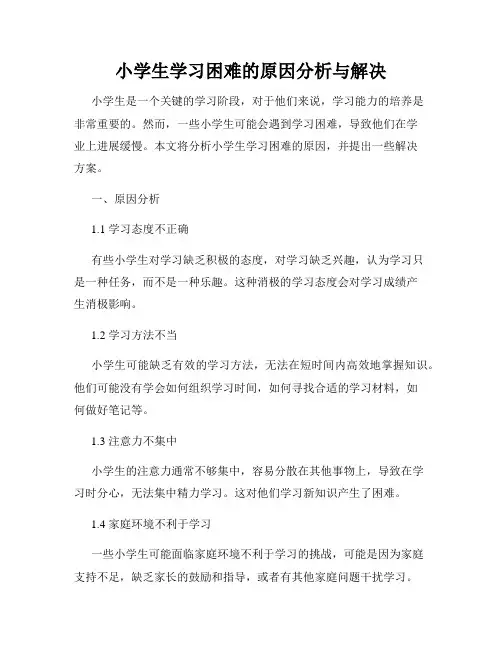 小学生学习困难的原因分析与解决

小学生是一个关键的学习阶段，对于他们来说，学习能力的培养是非常重要的。然而，一些小学生可能会遇到学习困难，导致他们在学业上进展缓慢。本文将分析小学生学习困难的原因，并提出一些解决方案。

一、原因分析

1.1 学习态度不正确

有些小学生对学习缺乏积极的态度，对学习缺乏兴趣，认为学习只是一种任务，而不是一种乐趣。这种消极的学习态度会对学习成绩产生消极影响。

1.2 学习方法不当

小学生可能缺乏有效的学习方法，无法在短时间内高效地掌握知识。他们可能没有学会如何组织学习时间，如何寻找合适的学习材料，如何做好笔记等。

1.3 注意力不集中

小学生的注意力通常不够集中，容易分散在其他事物上，导致在学习时分心，无法集中精力学习。这对他们学习新知识产生了困难。

1.4 家庭环境不利于学习

一些小学生可能面临家庭环境不利于学习的挑战，可能是因为家庭支持不足，缺乏家长的鼓励和指导，或者有其他家庭问题干扰学习。